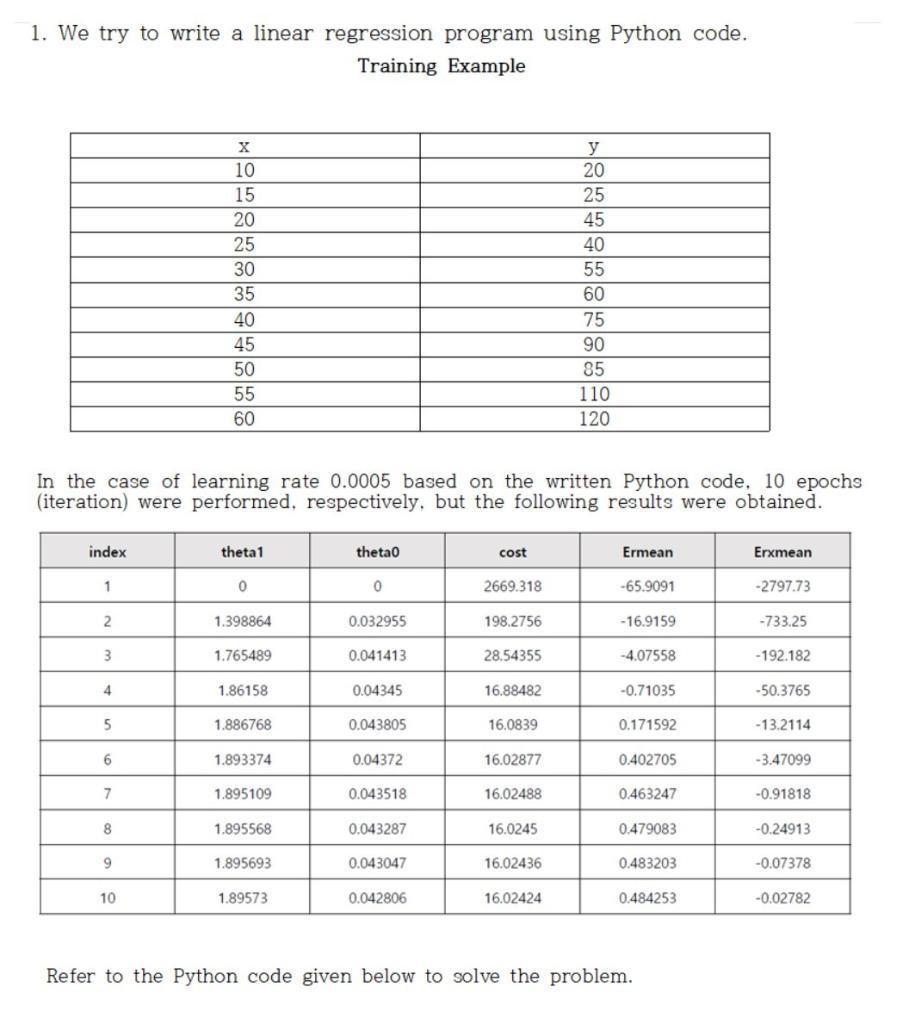 1. We try to write a linear regression program using Python code.

Training Example

| x | y |
|---|---|
| 10 | 20 |
| 15 | 25 |
| 20 | 45 |
| 25 | 40 |
| 30 | 55 |
| 35 | 60 |
| 40 | 75 |
| 45 | 90 |
| 50 | 85 |
| 55 | 110 |
| 60 | 120 |

In the case of learning rate 0.0005 based on the written Python code, 10 epochs (iteration) were performed, respectively, but the following results were obtained.

| index | theta1 | theta0 | cost | Ermean | Erxmean |
|---|---|---|---|---|---|
| 1 | 0 | 0 | 2669.318 | -65.9091 | -2797.73 |
| 2 | 1.398864 | 0.032955 | 198.2756 | -16.9159 | -733.25 |
| 3 | 1.765489 | 0.041413 | 28.54355 | -4.07558 | -192.182 |
| 4 | 1.86158 | 0.04345 | 16.88482 | -0.71035 | -50.3765 |
| 5 | 1.886768 | 0.043805 | 16.0839 | 0.171592 | -13.2114 |
| 6 | 1.893374 | 0.04372 | 16.02877 | 0.402705 | -3.47099 |
| 7 | 1.895109 | 0.043518 | 16.02488 | 0.463247 | -0.91818 |
| 8 | 1.895568 | 0.043287 | 16.0245 | 0.479083 | -0.24913 |
| 9 | 1.895693 | 0.043047 | 16.02436 | 0.483203 | -0.07378 |
| 10 | 1.89573 | 0.042806 | 16.02424 | 0.484253 | -0.02782 |

Refer to the Python code given below to solve the problem.